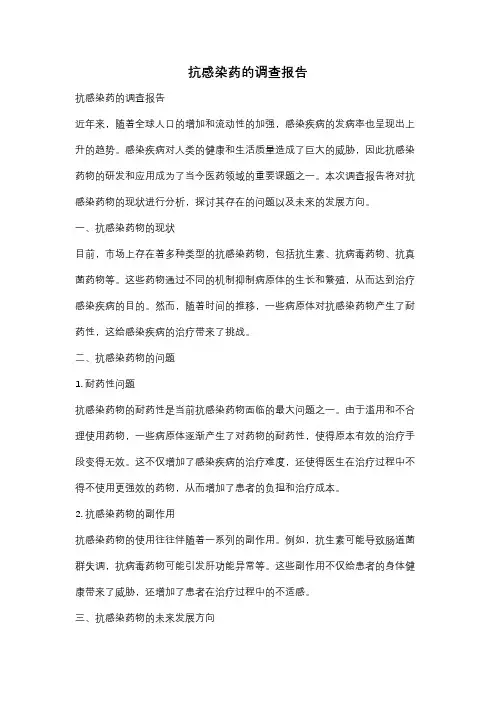 抗感染药的调查报告

抗感染药的调查报告

近年来，随着全球人口的增加和流动性的加强，感染疾病的发病率也呈现出上升的趋势。感染疾病对人类的健康和生活质量造成了巨大的威胁，因此抗感染药物的研发和应用成为了当今医药领域的重要课题之一。本次调查报告将对抗感染药物的现状进行分析，探讨其存在的问题以及未来的发展方向。

一、抗感染药物的现状

目前，市场上存在着多种类型的抗感染药物，包括抗生素、抗病毒药物、抗真菌药物等。这些药物通过不同的机制抑制病原体的生长和繁殖，从而达到治疗感染疾病的目的。然而，随着时间的推移，一些病原体对抗感染药物产生了耐药性，这给感染疾病的治疗带来了挑战。

二、抗感染药物的问题

1. 耐药性问题

抗感染药物的耐药性是当前抗感染药物面临的最大问题之一。由于滥用和不合理使用药物，一些病原体逐渐产生了对药物的耐药性，使得原本有效的治疗手段变得无效。这不仅增加了感染疾病的治疗难度，还使得医生在治疗过程中不得不使用更强效的药物，从而增加了患者的负担和治疗成本。

2. 抗感染药物的副作用

抗感染药物的使用往往伴随着一系列的副作用。例如，抗生素可能导致肠道菌群失调，抗病毒药物可能引发肝功能异常等。这些副作用不仅给患者的身体健康带来了威胁，还增加了患者在治疗过程中的不适感。

三、抗感染药物的未来发展方向